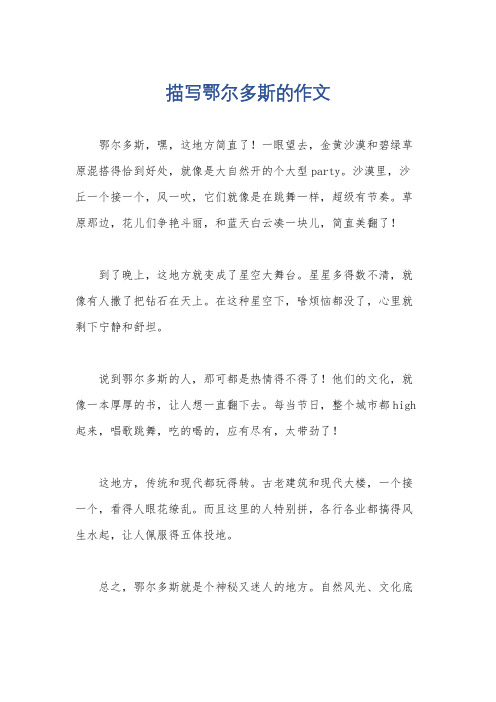 描写鄂尔多斯的作文

鄂尔多斯，嘿，这地方简直了！一眼望去，金黄沙漠和碧绿草原混搭得恰到好处，就像是大自然开的个大型party。沙漠里，沙丘一个接一个，风一吹，它们就像是在跳舞一样，超级有节奏。草原那边，花儿们争艳斗丽，和蓝天白云凑一块儿，简直美翻了！

到了晚上，这地方就变成了星空大舞台。星星多得数不清，就像有人撒了把钻石在天上。在这种星空下，啥烦恼都没了，心里就剩下宁静和舒坦。

说到鄂尔多斯的人，那可都是热情得不得了！他们的文化，就像一本厚厚的书，让人想一直翻下去。每当节日，整个城市都high起来，唱歌跳舞，吃的喝的，应有尽有，太带劲了！

这地方，传统和现代都玩得转。古老建筑和现代大楼，一个接一个，看得人眼花缭乱。而且这里的人特别拼，各行各业都搞得风生水起，让人佩服得五体投地。

总之，鄂尔多斯就是个神秘又迷人的地方。自然风光、文化底